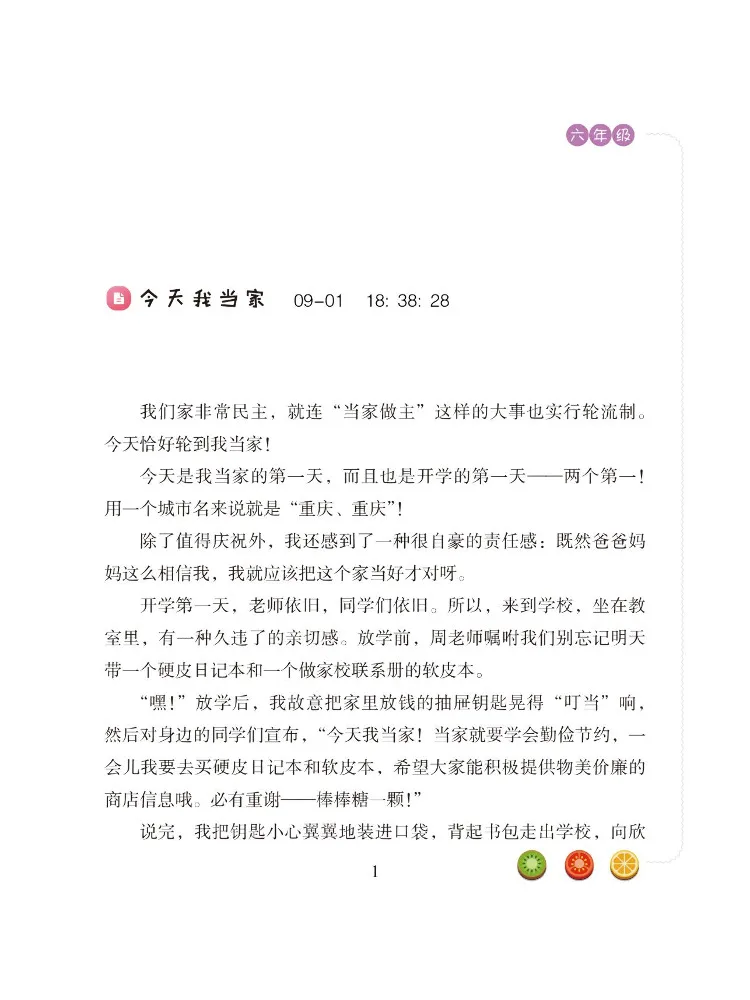 六年级

今天我当家 09-01 18: 38: 28

我们家非常民主，就连“当家做主”这样的大事也实行轮流制。今天恰好轮到我当家！

今天是我当家的第一天，而且也是开学的第一天——两个第一！用一个城市名来说就是“重庆、重庆”！

除了值得庆祝外，我还感到了一种很自豪的责任感：既然爸爸妈妈这么相信我，我就应该把这个家当好才对呀。

开学第一天，老师依旧，同学们依旧。所以，来到学校，坐在教室里，有一种久违了的亲切感。放学前，周老师嘱咐我们别忘记明天带一个硬皮日记本和一个做家校联系册的软皮本。

“嘿！”放学后，我故意把家里放钱的抽屉钥匙晃得“叮当”响，然后对身边的同学们宣布，“今天我当家！当家就要学会勤俭节约，一会儿我要去买硬皮日记本和软皮本，希望大家能积极提供物美价廉的商店信息哦。必有重谢——棒棒糖一颗！”

说完，我把钥匙小心翼翼地装进口袋，背起书包走出学校，向欣

1